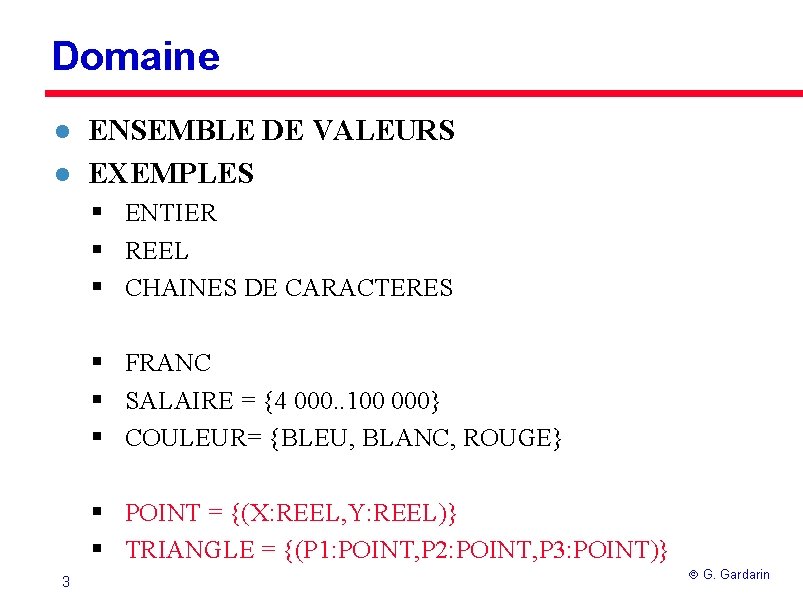 Domaine

• ENSEMBLE DE VALEURS
• EXEMPLES
• ENTIER
• REEL
• CHAINES DE CARACTERES

• FRANC
• SALAIRE = {4 000..100 000}
• COULEUR= {BLEU, BLANC, ROUGE}

• POINT = {(X:REEL,Y:REEL)}
• TRIANGLE = {(P1:POINT,P2:POINT,P3:POINT)}

3

© G. Gardarin